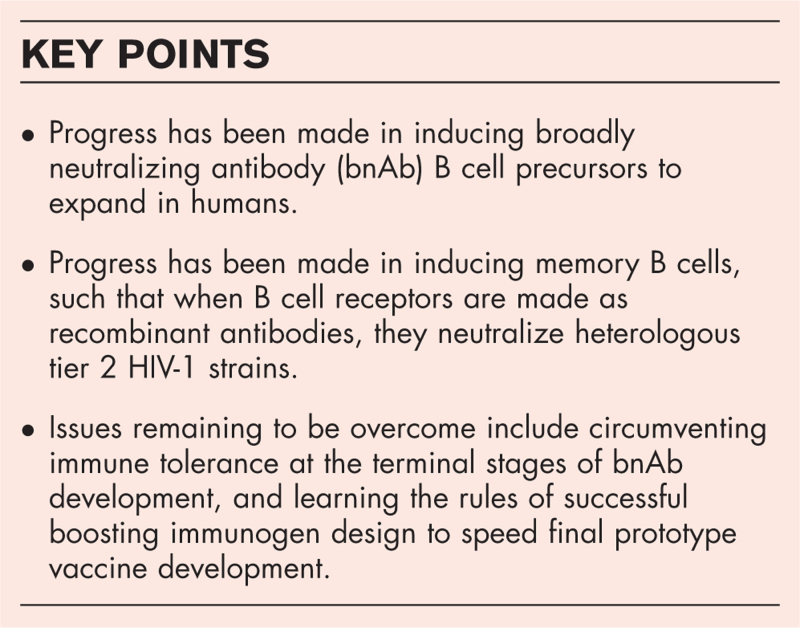 KEY POINTS

• Progress has been made in inducing broadly neutralizing antibody (bnAb) B cell precursors to expand in humans.

• Progress has been made in inducing memory B cells, such that when B cell receptors are made as recombinant antibodies, they neutralize heterologous tier 2 HIV-1 strains.

• Issues remaining to be overcome include circumventing immune tolerance at the terminal stages of bnAb development, and learning the rules of successful boosting immunogen design to speed final prototype vaccine development.